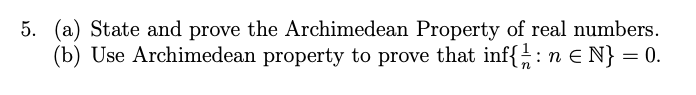 5. (a) State and prove the Archimedean Property of real numbers.
(b) Use Archimedean property to prove that $\inf\{\frac{1}{n} : n \in \mathbb{N}\} = 0$.